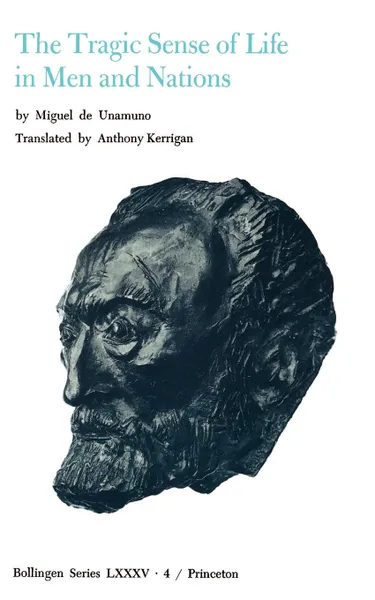 The Tragic Sense of Life in Men and Nations

by Miguel de Unamuno

Translated by Anthony Kerrigan

Bollingen Series LXXXV · 4 / Princeton